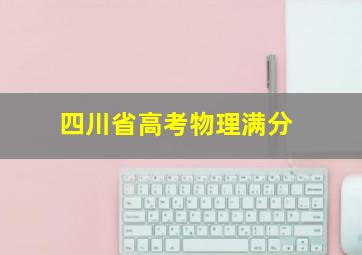 四川省高考物理满分